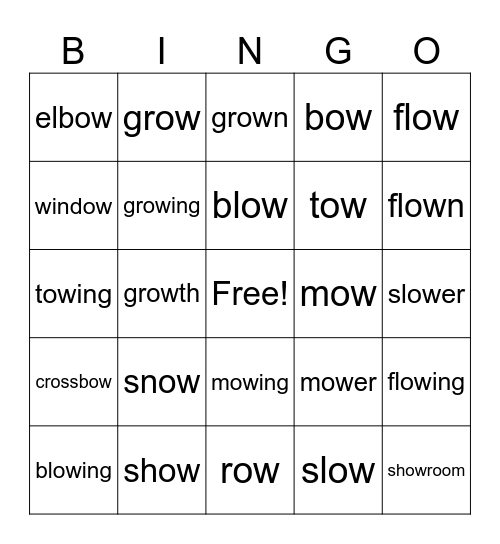 | B | I | N | G | O |
|---|---|---|---|---|
| elbow | grow | grown | bow | flow |
| window | growing | blow | tow | flown |
| towing | growth | Free! | mow | slower |
| crossbow | snow | mowing | mower | flowing |
| blowing | show | row | slow | showroom |